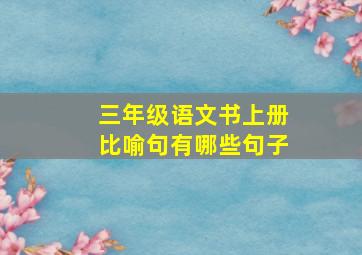 三年级语文书上册
比喻句有哪些句子